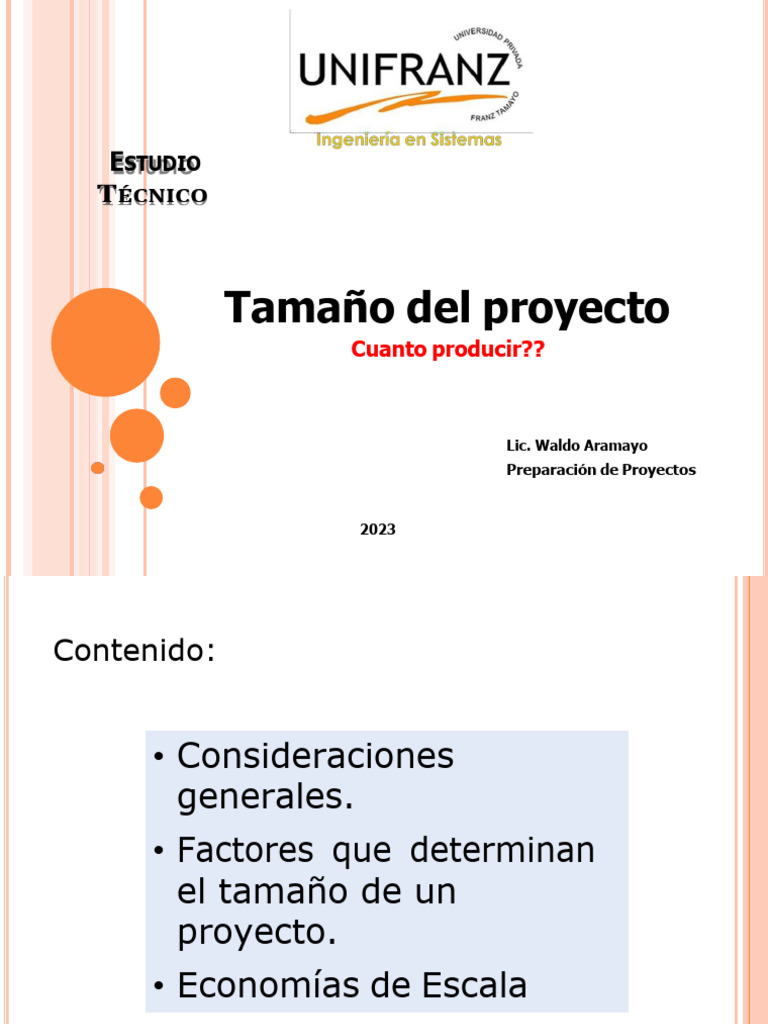 UNIFRANZ
UNIVERSIDAD PRIVADA
FRANZ TAMAYO
Ingeniería en Sistemas

ESTUDIO TÉCNICO

Tamaño del proyecto
Cuanto producir??

Lic. Waldo Aramayo
Preparación de Proyectos

2023

Contenido:

• Consideraciones generales.
• Factores que determinan el tamaño de un proyecto.
• Economías de Escala